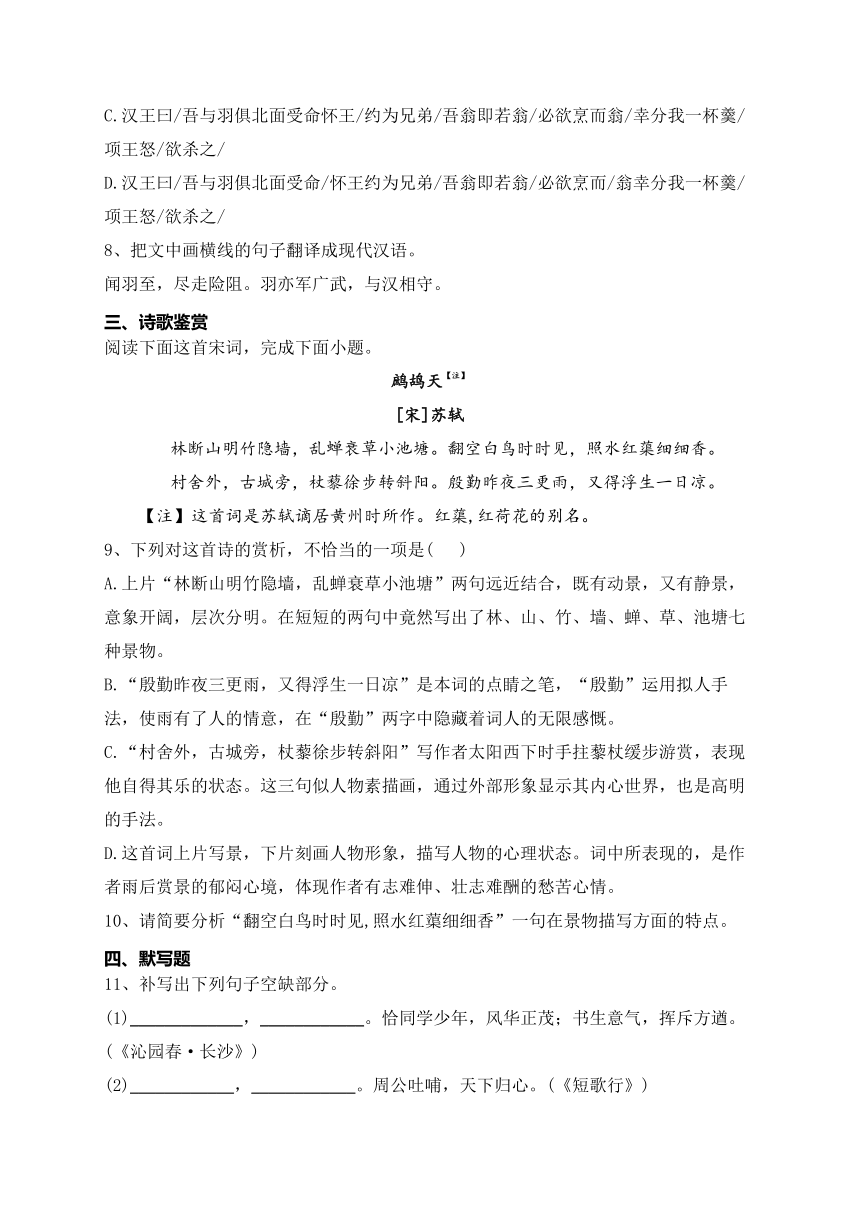 C.汉王曰/吾与羽俱北面受命怀王/约为兄弟/吾翁即若翁/必欲烹而翁/幸分我一杯羹/项王怒/欲杀之/

D.汉王曰/吾与羽俱北面受命/怀王约为兄弟/吾翁即若翁/必欲烹而/翁幸分我一杯羹/项王怒/欲杀之/

8、把文中画横线的句子翻译成现代汉语。

闻羽至，尽走险阻。羽亦军广武，与汉相守。

三、诗歌鉴赏

阅读下面这首宋词，完成下面小题。

鹧鸪天【注】

[宋]苏轼

林断山明竹隐墙，乱蝉衰草小池塘。翻空白鸟时时见，照水红蕖细细香。

村舍外，古城旁，杖藜徐步转斜阳。殷勤昨夜三更雨，又得浮生一日凉。

【注】这首词是苏轼谪居黄州时所作。红蕖,红荷花的别名。

9、下列对这首诗的赏析，不恰当的一项是(　　)

A.上片“林断山明竹隐墙，乱蝉衰草小池塘”两句远近结合，既有动景，又有静景，意象开阔，层次分明。在短短的两句中竟然写出了林、山、竹、墙、蝉、草、池塘七种景物。

B.“殷勤昨夜三更雨，又得浮生一日凉”是本词的点睛之笔，“殷勤”运用拟人手法，使雨有了人的情意，在“殷勤”两字中隐藏着词人的无限感慨。

C.“村舍外，古城旁，杖藜徐步转斜阳”写作者太阳西下时手拄藜杖缓步游赏，表现他自得其乐的状态。这三句似人物素描画，通过外部形象显示其内心世界，也是高明的手法。

D.这首词上片写景，下片刻画人物形象，描写人物的心理状态。词中所表现的，是作者雨后赏景的郁闷心境，体现作者有志难伸、壮志难酬的愁苦心情。

10、请简要分析“翻空白鸟时时见,照水红蕖细细香”一句在景物描写方面的特点。

四、默写题

11、补写出下列句子空缺部分。

(1)____________，____________。恰同学少年，风华正茂；书生意气，挥斥方遒。(《沁园春·长沙》)

(2)____________，____________。周公吐哺，天下归心。(《短歌行》)